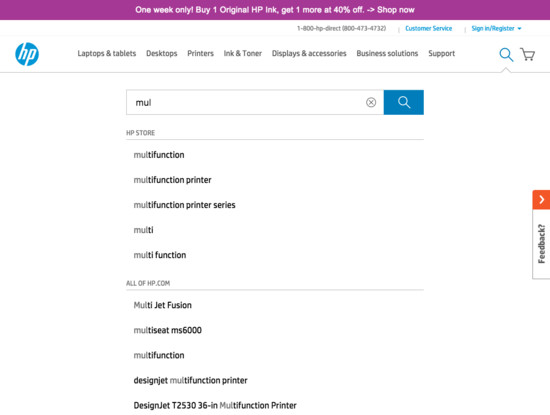 One week only! Buy 1 Original HP Ink, get 1 more at 40% off. -> Shop now

1-800-hp-direct (800-473-4732) | Customer Service | Sign in/Register

hp

Laptops & tablets Desktops Printers Ink & Toner Displays & accessories Business solutions Support

mul

HP STORE

multifunction

multifunction printer

multifunction printer series

multi

multi function

ALL OF HP.COM

Multi Jet Fusion

multiseat ms6000

multifunction

designjet multifunction printer

DesignJet T2530 36-in Multifunction Printer

Feedback?